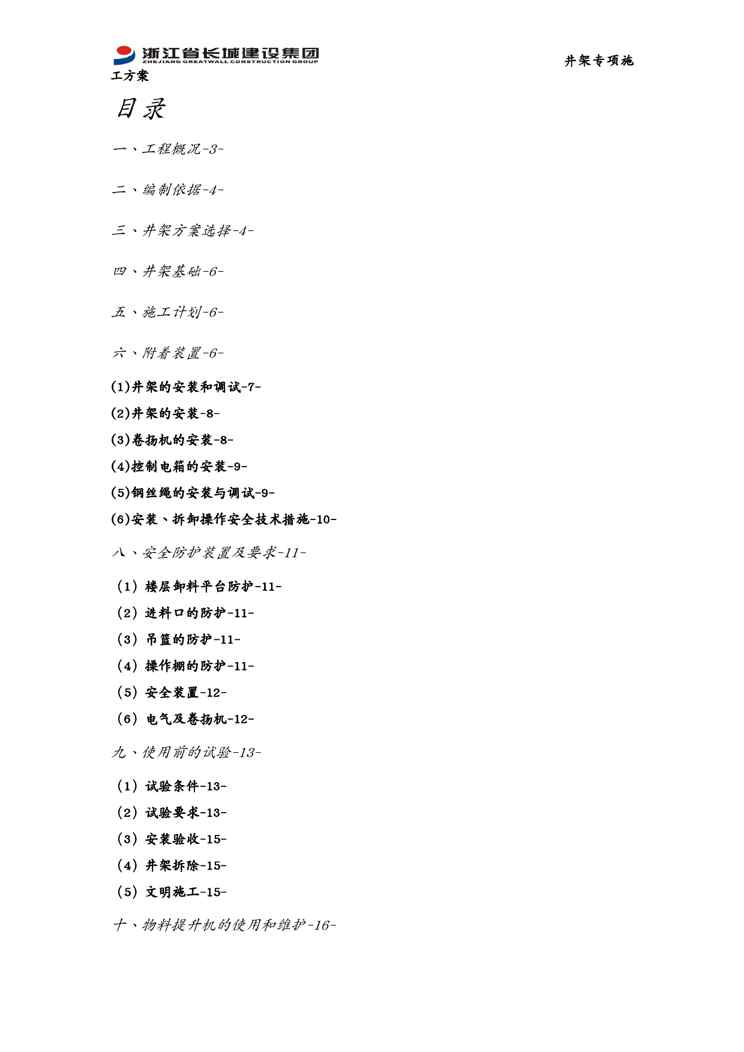 浙江省长城建设集团
ZHEJIANG GREATWALL CONSTRUCTION GROUP

井架专项施工方案

目录

一、工程概况-3-

二、编制依据-4-

三、井架方案选择-4-

四、井架基础-6-

五、施工计划-6-

六、附着装置-6-

(1)井架的安装和调试-7-
(2)井架的安装-8-
(3)卷扬机的安装-8-
(4)控制电箱的安装-9-
(5)钢丝绳的安装与调试-9-
(6)安装、拆卸操作安全技术措施-10-

八、安全防护装置及要求-11-

（1）楼层卸料平台防护-11-
（2）进料口的防护-11-
（3）吊篮的防护-11-
（4）操作棚的防护-11-
（5）安全装置-12-
（6）电气及卷扬机-12-

九、使用前的试验-13-

（1）试验条件-13-
（2）试验要求-13-
（3）安装验收-15-
（4）井架拆除-15-
（5）文明施工-15-

十、物料提升机的使用和维护-16-